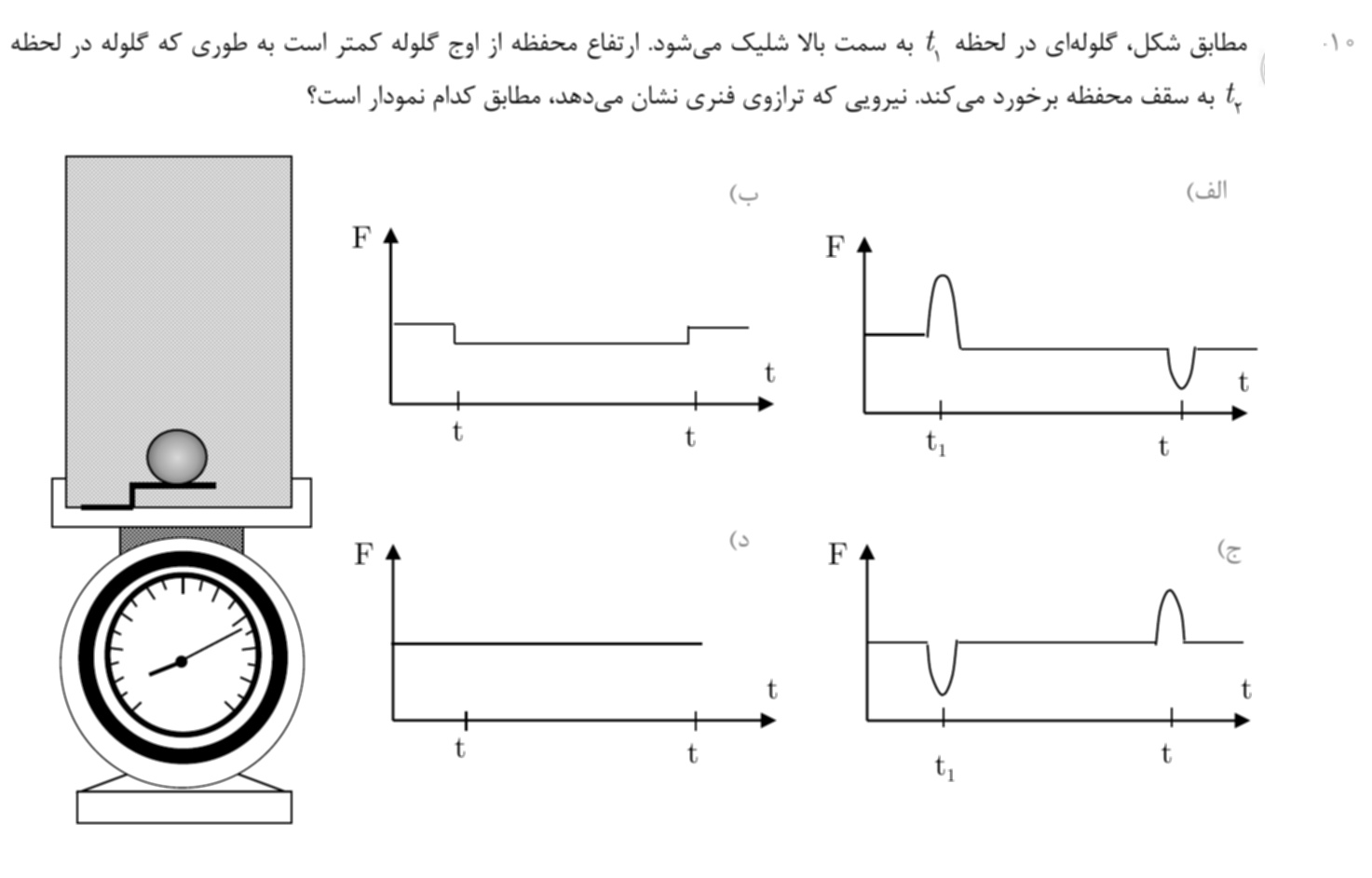 ۱۰. مطابق شکل، گلوله‌ای در لحظه $t_۱$ به سمت بالا شلیک می‌شود. ارتفاع محفظه از اوج گلوله کمتر است به طوری که گلوله در لحظه $t_۲$ به سقف محفظه برخورد می‌کند. نیرویی که ترازوی فنری نشان می‌دهد، مطابق کدام نمودار است؟

الف)
F
t
$t_1$
t

ب)
F
t
t
t

ج)
F
t
$t_1$
t

د)
F
t
t
t